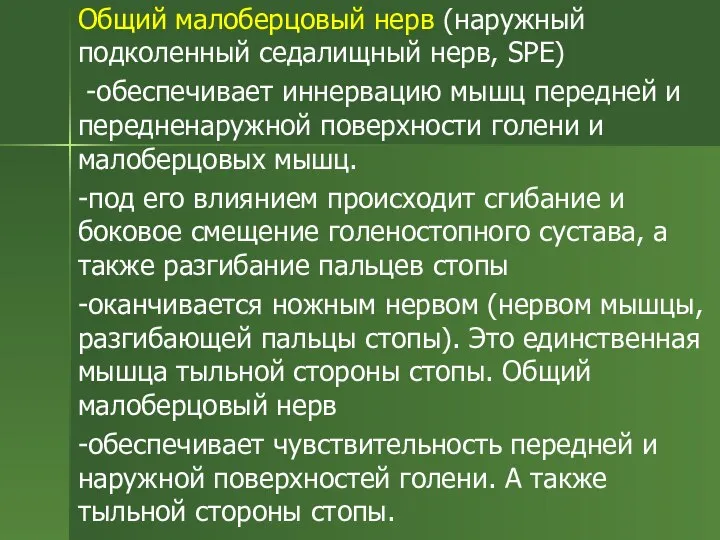 Общий малоберцовый нерв (наружный подколенный седалищный нерв, SPE)

-обеспечивает иннервацию мышц передней и передненаружной поверхности голени и малоберцовых мышц.

-под его влиянием происходит сгибание и боковое смещение голеностопного сустава, а также разгибание пальцев стопы

-оканчивается ножным нервом (нервом мышцы, разгибающей пальцы стопы). Это единственная мышца тыльной стороны стопы. Общий малоберцовый нерв

-обеспечивает чувствительность передней и наружной поверхностей голени. А также тыльной стороны стопы.